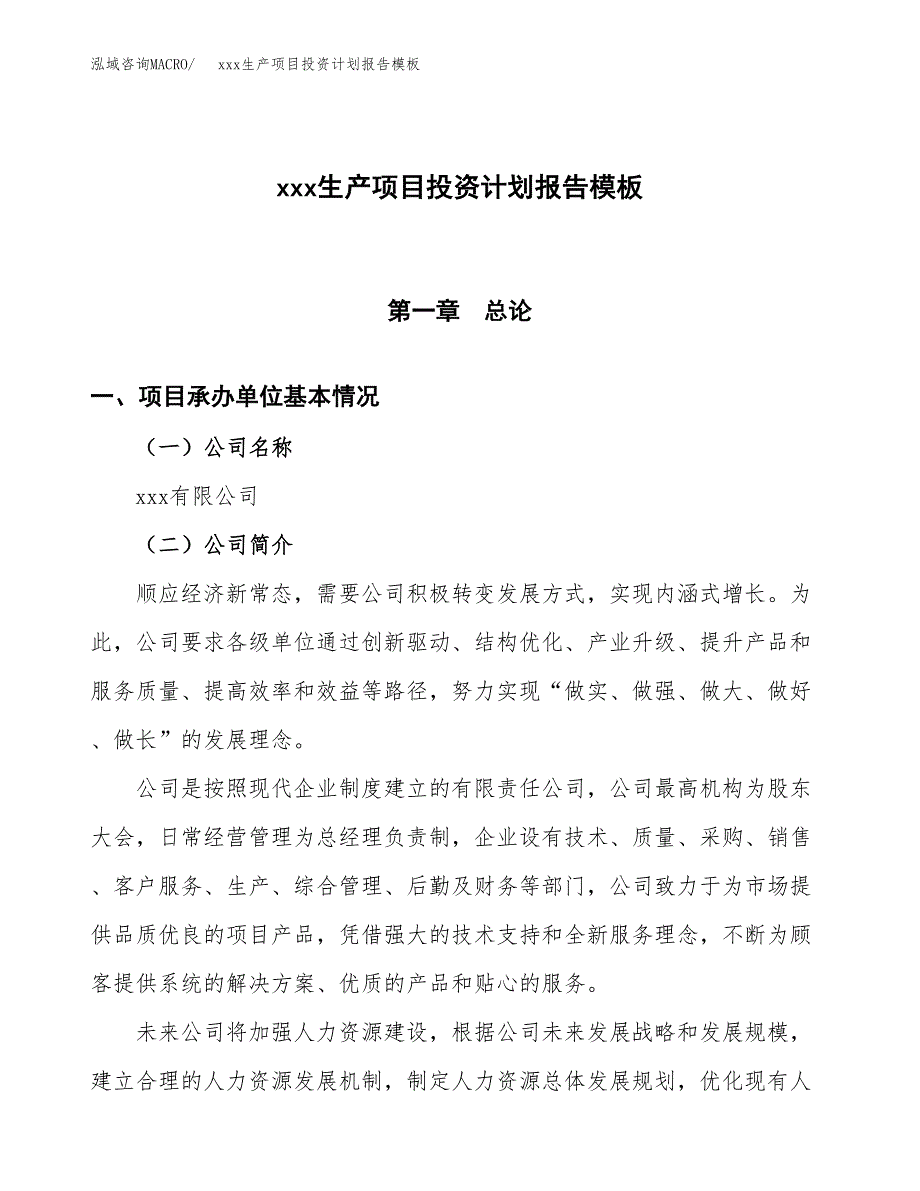 泓域咨询MACRO/　xxx生产项目投资计划报告模板

xxx生产项目投资计划报告模板

第一章　总论

一、项目承办单位基本情况

（一）公司名称

xxx有限公司

（二）公司简介

顺应经济新常态，需要公司积极转变发展方式，实现内涵式增长。为此，公司要求各级单位通过创新驱动、结构优化、产业升级、提升产品和服务质量、提高效率和效益等路径，努力实现“做实、做强、做大、做好、做长”的发展理念。

公司是按照现代企业制度建立的有限责任公司，公司最高机构为股东大会，日常经营管理为总经理负责制，企业设有技术、质量、采购、销售、客户服务、生产、综合管理、后勤及财务等部门，公司致力于为市场提供品质优良的项目产品，凭借强大的技术支持和全新服务理念，不断为顾客提供系统的解决方案、优质的产品和贴心的服务。

未来公司将加强人力资源建设，根据公司未来发展战略和发展规模，建立合理的人力资源发展机制，制定人力资源总体发展规划，优化现有人